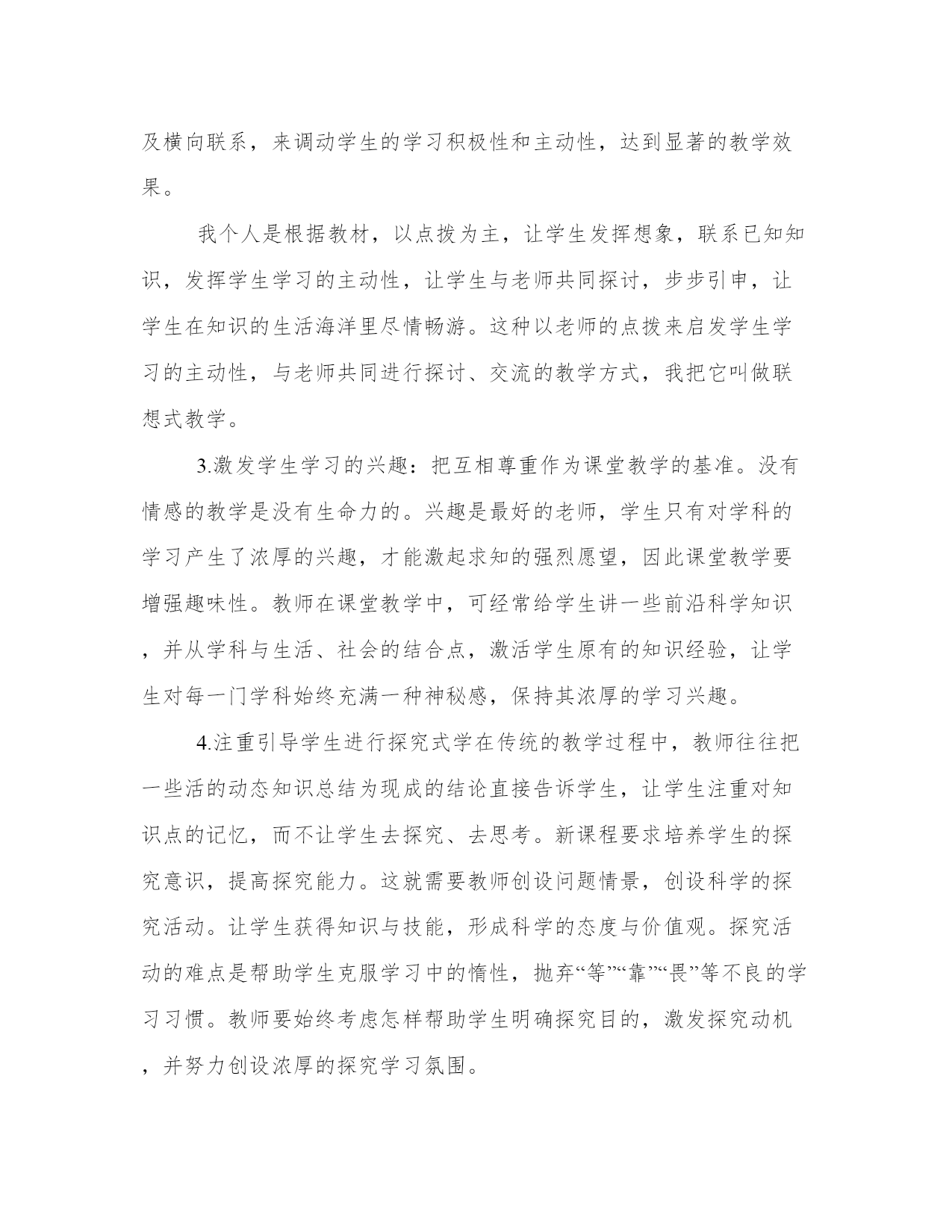 及横向联系，来调动学生的学习积极性和主动性，达到显著的教学效果。

我个人是根据教材，以点拨为主，让学生发挥想象，联系已知知识，发挥学生学习的主动性，让学生与老师共同探讨，步步引申，让学生在知识的生活海洋里尽情畅游。这种以老师的点拨来启发学生学习的主动性，与老师共同进行探讨、交流的教学方式，我把它叫做联想式教学。

3.激发学生学习的兴趣：把互相尊重作为课堂教学的基准。没有情感的教学是没有生命力的。兴趣是最好的老师，学生只有对学科的学习产生了浓厚的兴趣，才能激起求知的强烈愿望，因此课堂教学要增强趣味性。教师在课堂教学中，可经常给学生讲一些前沿科学知识，并从学科与生活、社会的结合点，激活学生原有的知识经验，让学生对每一门学科始终充满一种神秘感，保持其浓厚的学习兴趣。

4.注重引导学生进行探究式学在传统的教学过程中，教师往往把一些活的动态知识总结为现成的结论直接告诉学生，让学生注重对知识点的记忆，而不让学生去探究、去思考。新课程要求培养学生的探究意识，提高探究能力。这就需要教师创设问题情景，创设科学的探究活动。让学生获得知识与技能，形成科学的态度与价值观。探究活动的难点是帮助学生克服学习中的惰性，抛弃“等”“靠”“畏”等不良的学习习惯。教师要始终考虑怎样帮助学生明确探究目的，激发探究动机，并努力创设浓厚的探究学习氛围。